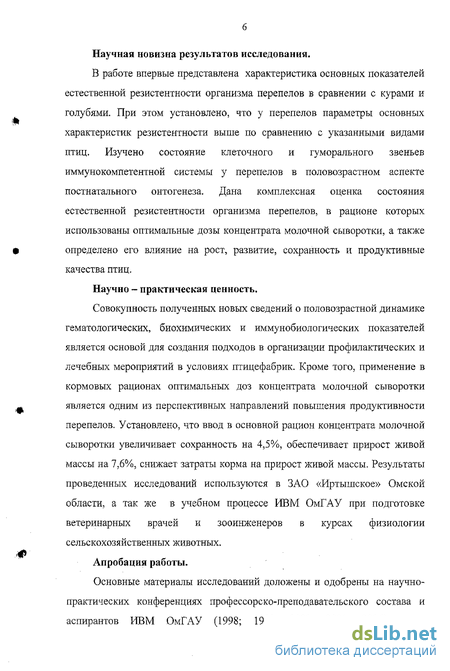 6

Научная новизна результатов исследования.

В работе впервые представлена характеристика основных показателей естественной резистентности организма перепелов в сравнении с курами и голубями. При этом установлено, что у перепелов параметры основных характеристик резистентности выше по сравнению с указанными видами птиц. Изучено состояние клеточного и гуморального звеньев иммунокомпетентной системы у перепелов в половозрастном аспекте постнатального онтогенеза. Дана комплексная оценка состояния естественной резистентности организма перепелов, в рационе которых использованы оптимальные дозы концентрата молочной сыворотки, а также определено его влияние на рост, развитие, сохранность и продуктивные качества птиц.

Научно – практическая ценность.

Совокупность полученных новых сведений о половозрастной динамике гематологических, биохимических и иммунобиологических показателей является основой для создания подходов в организации профилактических и лечебных мероприятий в условиях птицефабрик. Кроме того, применение в кормовых рационах оптимальных доз концентрата молочной сыворотки является одним из перспективных направлений повышения продуктивности перепелов. Установлено, что ввод в основной рацион концентрата молочной сыворотки увеличивает сохранность на 4,5%, обеспечивает прирост живой массы на 7,6%, снижает затраты корма на прирост живой массы. Результаты проведенных исследований используются в ЗАО «Иртышское» Омской области, а так же в учебном процессе ИВМ ОмГАУ при подготовке ветеринарных врачей и зооинженеров в курсах физиологии сельскохозяйственных животных.

Апробация работы.

Основные материалы исследований доложены и одобрены на научно-практических конференциях профессорско-преподавательского состава и аспирантов ИВМ ОмГАУ (1998; 19

dsLib.net
библиотека диссертаций